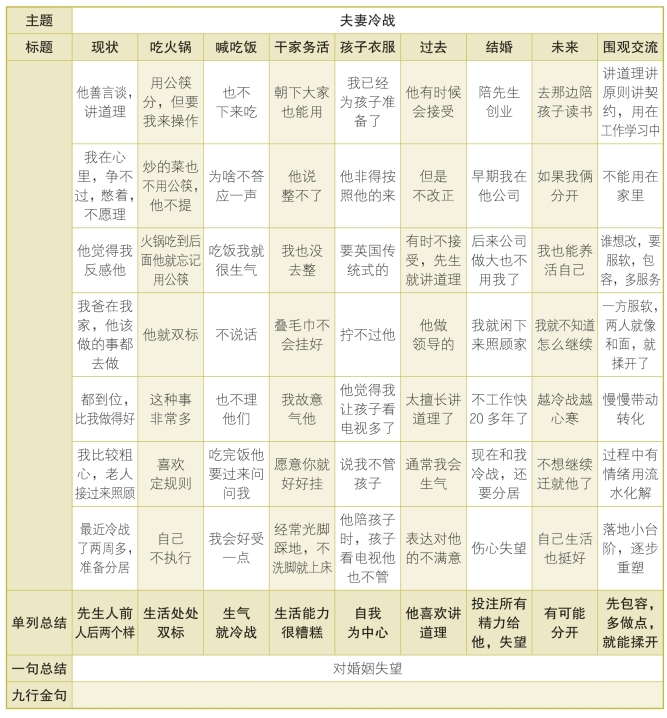 | 主题 | 夫妻冷战 | | | | | | | | |
|---|---|---|---|---|---|---|---|---|---|
| 标题 | 现状 | 吃火锅 | 喊吃饭 | 干家务活 | 孩子衣服 | 过去 | 结婚 | 未来 | 围观交流 |
| | 他善言谈，讲道理 | 用公筷分，但要我来操作 | 也不下来吃 | 朝下大家也能用 | 我已经为孩子准备了 | 他有时候会接受 | 陪先生创业 | 去那边陪孩子读书 | 讲道理讲原则讲契约，用在工作学习中 |
| | 我在心里，争不过，憋着，不愿理 | 炒的菜也不用公筷，他不提 | 为啥不答应一声 | 他说整不了 | 他非得按照他的来 | 但是不改正 | 早期我在他公司 | 如果我俩分开 | 不能用在家里 |
| | 他觉得我反感他 | 火锅吃到后面他就忘记用公筷 | 吃饭我就很生气 | 我也没去整 | 要英国传统式的 | 有时不接受，先生就讲道理 | 后来公司做大也不用我了 | 我也能养活自己 | 谁想改，要服软，包容，多服务 |
| | 我爸在我家，他该做的事都去做 | 他就双标 | 不说话 | 叠毛巾不会挂好 | 拧不过他 | 他做领导的 | 我就闲下来照顾家 | 我就不知道怎么继续 | 一方服软，两人就像和面，就揉开了 |
| | 都到位，比我做得好 | 这种事非常多 | 也不理他们 | 我故意气他 | 他觉得我让孩子看电视多了 | 太擅长讲道理了 | 不工作快20多年了 | 越冷战越心寒 | 慢慢带动转化 |
| | 我比较粗心，老人接过来照顾 | 喜欢定规则 | 吃完饭他要过来问问我 | 愿意你就好好挂 | 说我不管孩子 | 通常我会生气 | 现在和我冷战，还要分居 | 不想继续迁就他了 | 过程中有情绪用流水化解 |
| | 最近冷战了两周多，准备分居 | 自己不执行 | 我会好受一点 | 经常光脚踩地，不洗脚就上床 | 他陪孩子时，孩子看电视他也不管 | 表达对他的不满意 | 伤心失望 | 自己生活也挺好 | 落地小台阶，逐步重塑 |
| 单列总结 | 先生人前人后两个样 | 生活处处双标 | 生气就冷战 | 生活能力很糟糕 | 自我为中心 | 他喜欢讲道理 | 投注所有精力给他，失望 | 有可能分开 | 先包容，多做点，就能揉开 |
| 一句总结 | 对婚姻失望 | | | | | | | | |
| 九行金句 | | | | | | | | | |